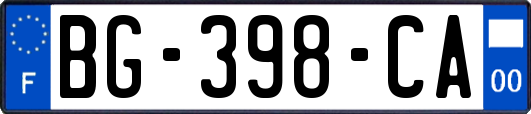 F
BG-398-CA
00